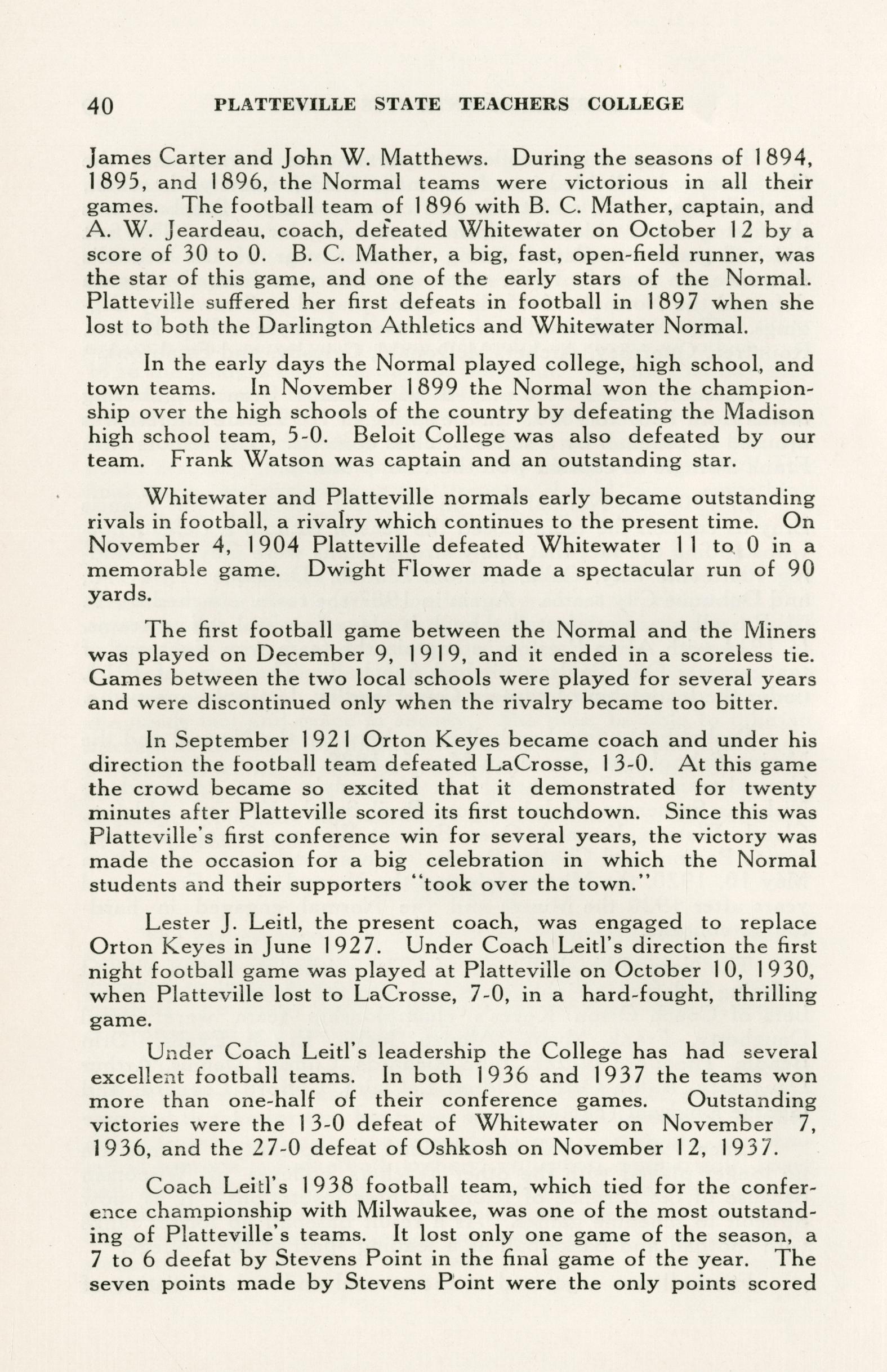 40 PLATTEVILLE STATE TEACHERS COLLEGE

James Carter and John W. Matthews. During the seasons of 1894, 1895, and 1896, the Normal teams were victorious in all their games. The football team of 1896 with B. C. Mather, captain, and A. W. Jeardeau, coach, defeated Whitewater on October 12 by a score of 30 to 0. B. C. Mather, a big, fast, open-field runner, was the star of this game, and one of the early stars of the Normal. Platteville suffered her first defeats in football in 1897 when she lost to both the Darlington Athletics and Whitewater Normal.

In the early days the Normal played college, high school, and town teams. In November 1899 the Normal won the championship over the high schools of the country by defeating the Madison high school team, 5-0. Beloit College was also defeated by our team. Frank Watson was captain and an outstanding star.

Whitewater and Platteville normals early became outstanding rivals in football, a rivalry which continues to the present time. On November 4, 1904 Platteville defeated Whitewater 11 to 0 in a memorable game. Dwight Flower made a spectacular run of 90 yards.

The first football game between the Normal and the Miners was played on December 9, 1919, and it ended in a scoreless tie. Games between the two local schools were played for several years and were discontinued only when the rivalry became too bitter.

In September 1921 Orton Keyes became coach and under his direction the football team defeated LaCrosse, 13-0. At this game the crowd became so excited that it demonstrated for twenty minutes after Platteville scored its first touchdown. Since this was Platteville's first conference win for several years, the victory was made the occasion for a big celebration in which the Normal students and their supporters "took over the town."

Lester J. Leitl, the present coach, was engaged to replace Orton Keyes in June 1927. Under Coach Leitl's direction the first night football game was played at Platteville on October 10, 1930, when Platteville lost to LaCrosse, 7-0, in a hard-fought, thrilling game.

Under Coach Leitl's leadership the College has had several excellent football teams. In both 1936 and 1937 the teams won more than one-half of their conference games. Outstanding victories were the 13-0 defeat of Whitewater on November 7, 1936, and the 27-0 defeat of Oshkosh on November 12, 1937.

Coach Leitl's 1938 football team, which tied for the conference championship with Milwaukee, was one of the most outstanding of Platteville's teams. It lost only one game of the season, a 7 to 6 deefat by Stevens Point in the final game of the year. The seven points made by Stevens Point were the only points scored